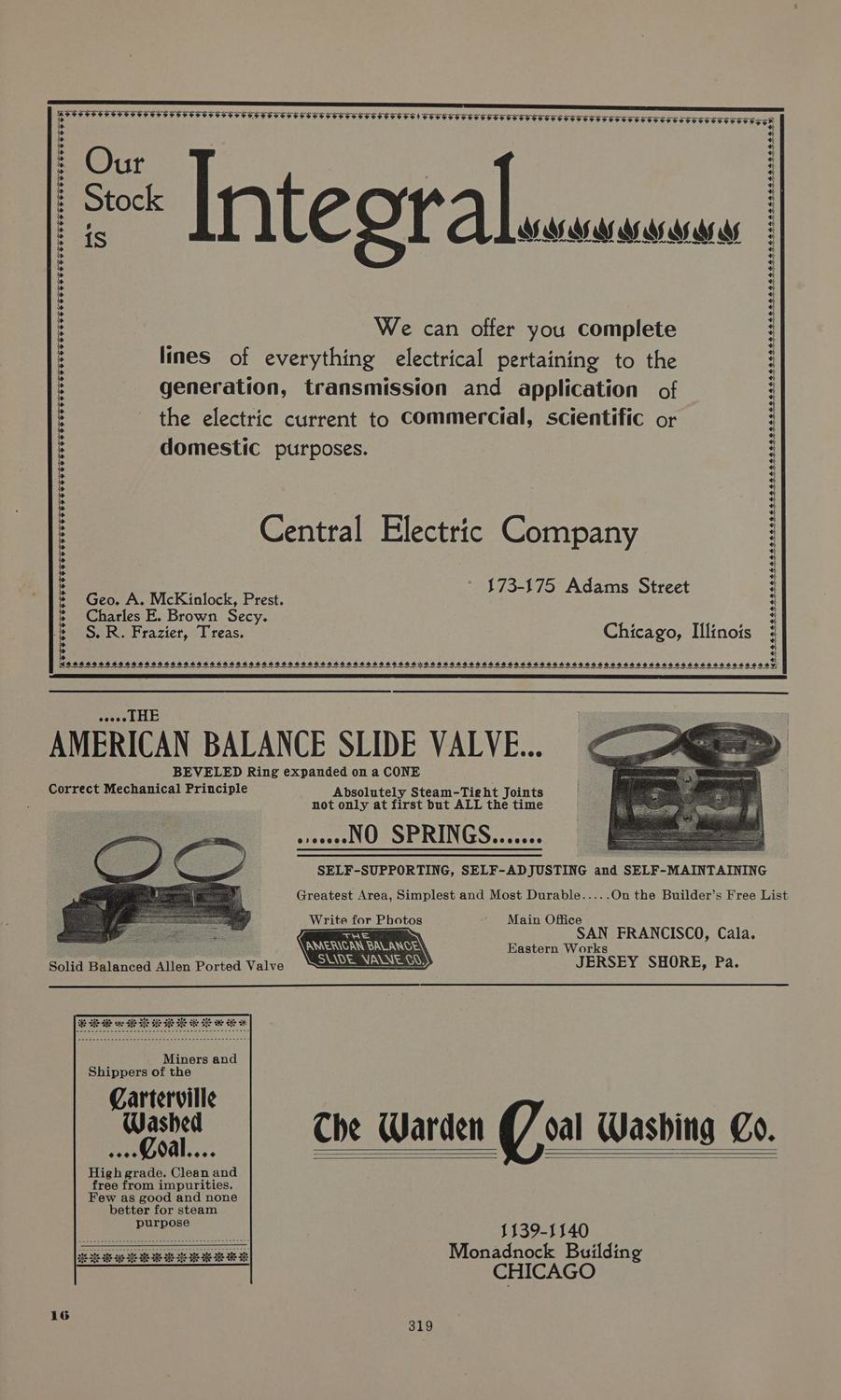 Our Stock is Integral

We can offer you complete lines of everything electrical pertaining to the generation, transmission and application of the electric current to commercial, scientific or domestic purposes.

Central Electric Company

Geo. A. McKinlock, Prest.
Charles E. Brown Secy.
S. R. Frazier, Treas.

173-175 Adams Street

Chicago, Illinois

.....THE
AMERICAN BALANCE SLIDE VALVE...

BEVELED Ring expanded on a CONE
Correct Mechanical Principle

Absolutely Steam-Tight Joints not only at first but ALL the time

.......NO SPRINGS.......

SELF-SUPPORTING, SELF-ADJUSTING and SELF-MAINTAINING

Greatest Area, Simplest and Most Durable.....On the Builder's Free List

Solid Balanced Allen Ported Valve

Write for Photos

THE AMERICAN BALANCE SLIDE VALVE CO.

Main Office
SAN FRANCISCO, Cala.
Eastern Works
JERSEY SHORE, Pa.

Miners and Shippers of the
Carterville Washed ....Coal....
High grade. Clean and free from impurities. Few as good and none better for steam purpose

The Warden Coal Washing Co.

1139-1140
Monadnock Building
CHICAGO

16

319